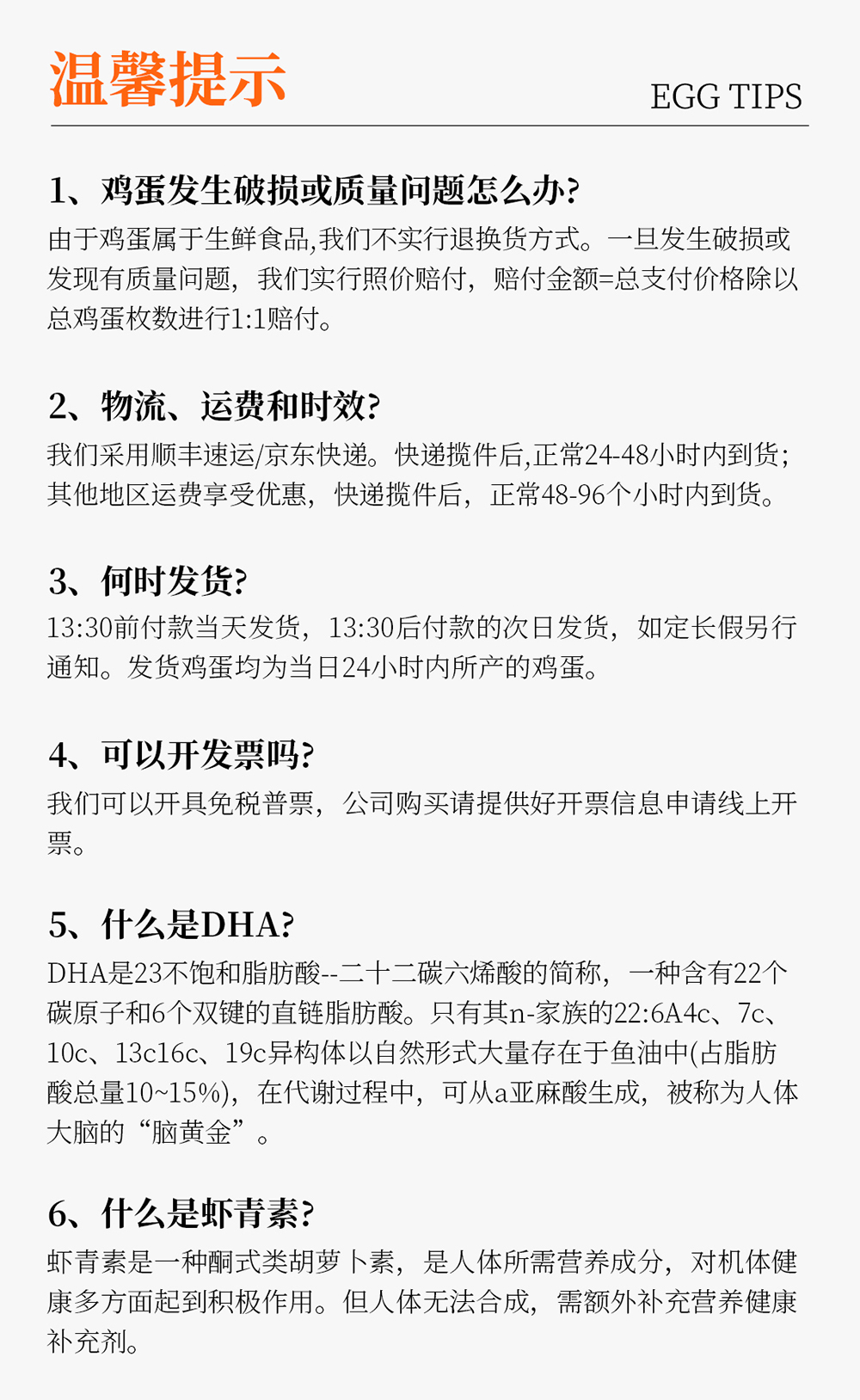 温馨提示

EGG TIPS

1、鸡蛋发生破损或质量问题怎么办?

由于鸡蛋属于生鲜食品,我们不实行退换货方式。一旦发生破损或发现有质量问题，我们实行照价赔付，赔付金额=总支付价格除以总鸡蛋枚数进行1:1赔付。

2、物流、运费和时效?

我们采用顺丰速运/京东快递。快递揽件后,正常24-48小时内到货;其他地区运费享受优惠，快递揽件后，正常48-96个小时内到货。

3、何时发货?

13:30前付款当天发货，13:30后付款的次日发货，如定长假另行通知。发货鸡蛋均为当日24小时内所产的鸡蛋。

4、可以开发票吗?

我们可以开具免税普票，公司购买请提供好开票信息申请线上开票。

5、什么是DHA?

DHA是23不饱和脂肪酸--二十二碳六烯酸的简称，一种含有22个碳原子和6个双键的直链脂肪酸。只有其n-家族的22:6A4c、7c、10c、13c16c、19c异构体以自然形式大量存在于鱼油中(占脂肪酸总量10~15%)，在代谢过程中，可从a亚麻酸生成，被称为人体大脑的“脑黄金”。

6、什么是虾青素?

虾青素是一种酮式类胡萝卜素，是人体所需营养成分，对机体健康多方面起到积极作用。但人体无法合成，需额外补充营养健康补充剂。